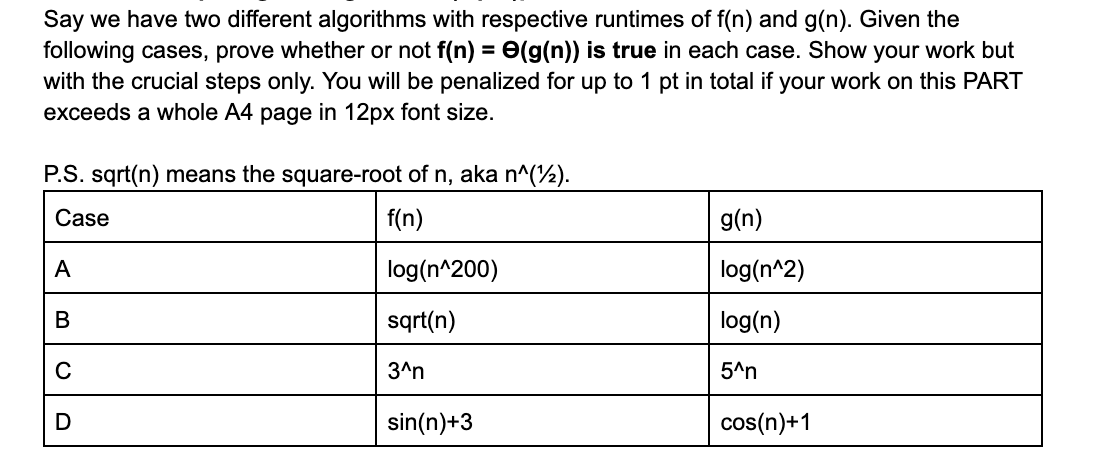 Say we have two different algorithms with respective runtimes of f(n) and g(n). Given the following cases, prove whether or not **f(n) = Θ(g(n)) is true** in each case. Show your work but with the crucial steps only. You will be penalized for up to 1 pt in total if your work on this PART exceeds a whole A4 page in 12px font size.

P.S. sqrt(n) means the square-root of n, aka n^(½).

| Case | f(n) | g(n) |
|---|---|---|
| A | log(n^200) | log(n^2) |
| B | sqrt(n) | log(n) |
| C | 3^n | 5^n |
| D | sin(n)+3 | cos(n)+1 |